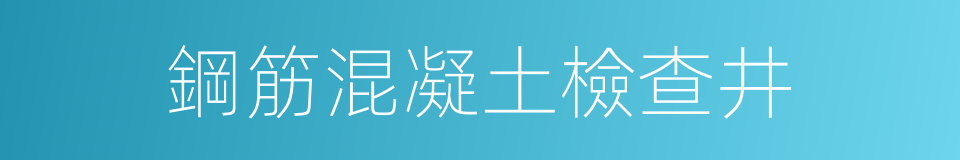 鋼筋混凝土檢查井